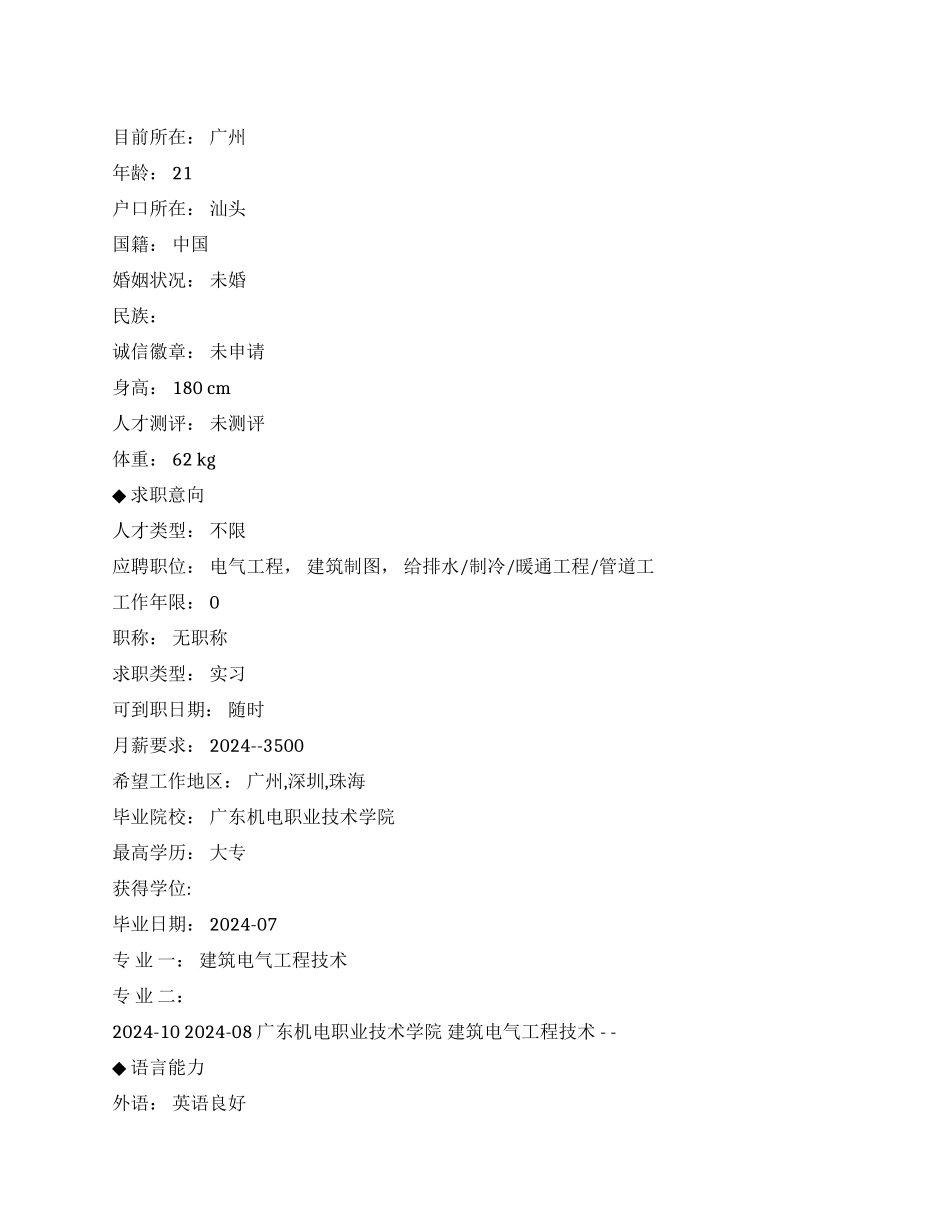 目前所在： 广州
年龄： 21
户口所在： 汕头
国籍： 中国
婚姻状况： 未婚
民族：
诚信徽章： 未申请
身高： 180 cm
人才测评： 未测评
体重： 62 kg
◆ 求职意向
人才类型： 不限
应聘职位： 电气工程， 建筑制图， 给排水/制冷/暖通工程/管道工
工作年限： 0
职称： 无职称
求职类型： 实习
可到职日期： 随时
月薪要求： 2024--3500
希望工作地区： 广州,深圳,珠海
毕业院校： 广东机电职业技术学院
最高学历： 大专
获得学位:
毕业日期： 2024-07
专 业 一： 建筑电气工程技术
专 业 二：
2024-10 2024-08 广东机电职业技术学院 建筑电气工程技术 - -
◆ 语言能力
外语： 英语良好